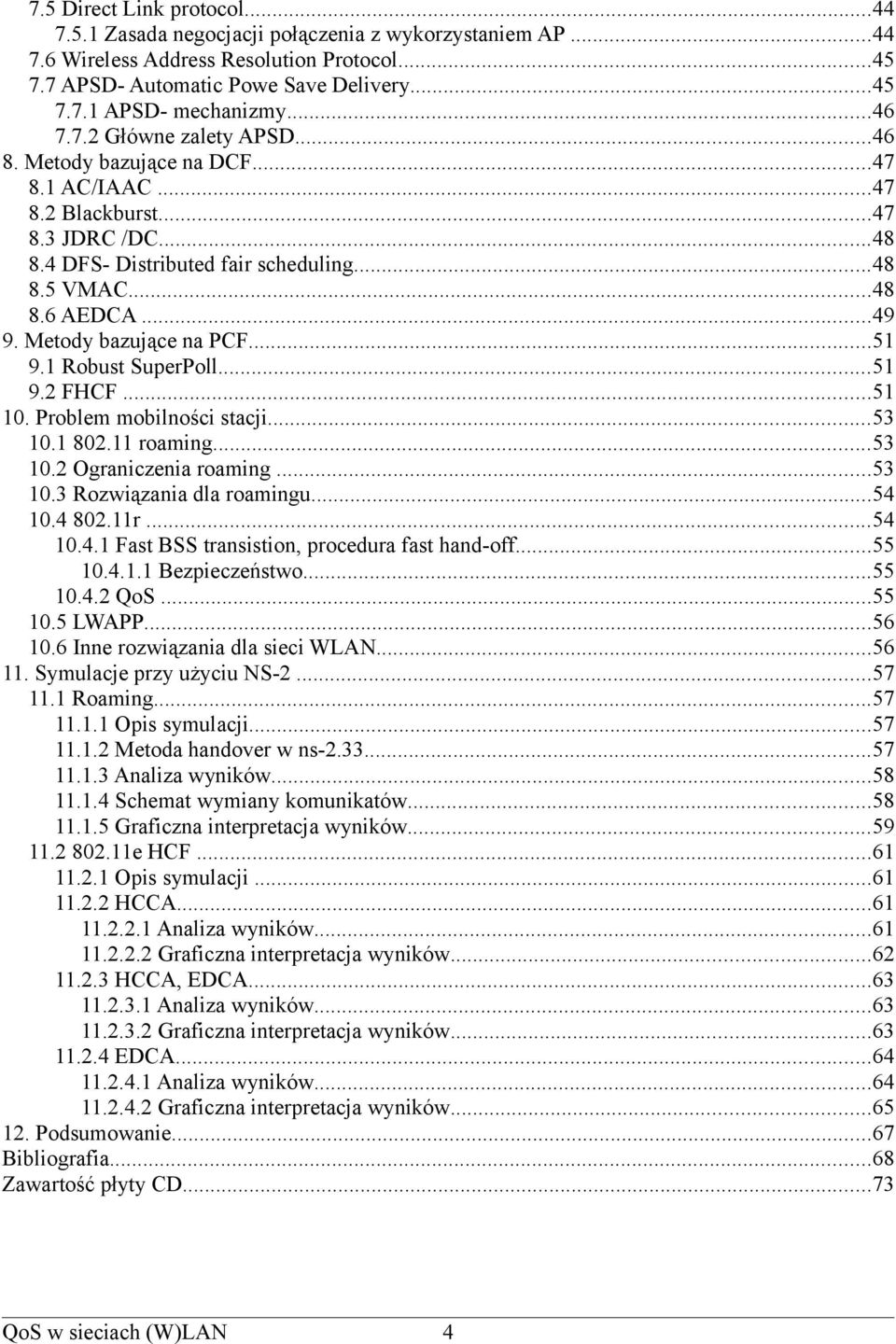 7.5 Direct Link protocol...44
7.5.1 Zasada negocjacji połączenia z wykorzystaniem AP...44
7.6 Wireless Address Resolution Protocol...45
7.7 APSD- Automatic Powe Save Delivery...45
7.7.1 APSD- mechanizmy...46
7.7.2 Główne zalety APSD...46
8. Metody bazujące na DCF...47
8.1 AC/IAAC...47
8.2 Blackburst...47
8.3 JDRC /DC...48
8.4 DFS- Distributed fair scheduling...48
8.5 VMAC...48
8.6 AEDCA...49
9. Metody bazujące na PCF...51
9.1 Robust SuperPoll...51
9.2 FHCF...51
10. Problem mobilności stacji...53
10.1 802.11 roaming...53
10.2 Ograniczenia roaming...53
10.3 Rozwiązania dla roamingu...54
10.4 802.11r...54
10.4.1 Fast BSS transistion, procedura fast hand-off...55
10.4.1.1 Bezpieczeństwo...55
10.4.2 QoS...55
10.5 LWAPP...56
10.6 Inne rozwiązania dla sieci WLAN...56
11. Symulacje przy użyciu NS-2...57
11.1 Roaming...57
11.1.1 Opis symulacji...57
11.1.2 Metoda handover w ns-2.33...57
11.1.3 Analiza wyników...58
11.1.4 Schemat wymiany komunikatów...58
11.1.5 Graficzna interpretacja wyników...59
11.2 802.11e HCF...61
11.2.1 Opis symulacji...61
11.2.2 HCCA...61
11.2.2.1 Analiza wyników...61
11.2.2.2 Graficzna interpretacja wyników...62
11.2.3 HCCA, EDCA...63
11.2.3.1 Analiza wyników...63
11.2.3.2 Graficzna interpretacja wyników...63
11.2.4 EDCA...64
11.2.4.1 Analiza wyników...64
11.2.4.2 Graficzna interpretacja wyników...65
12. Podsumowanie...67
Bibliografia...68
Zawartość płyty CD...73

QoS w sieciach (W)LAN 4